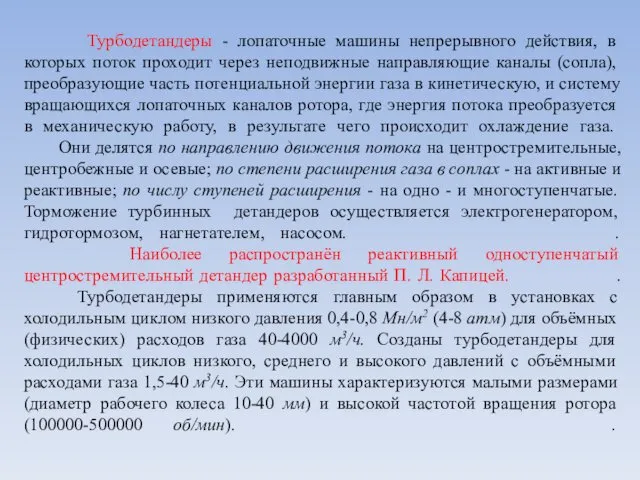 Турбодетандеры - лопаточные машины непрерывного действия, в которых поток проходит через неподвижные направляющие каналы (сопла), преобразующие часть потенциальной энергии газа в кинетическую, и систему вращающихся лопаточных каналов ротора, где энергия потока преобразуется в механическую работу, в результате чего происходит охлаждение газа.

Они делятся по направлению движения потока на центростремительные, центробежные и осевые; по степени расширения газа в соплах - на активные и реактивные; по числу ступеней расширения - на одно - и многоступенчатые. Торможение турбинных детандеров осуществляется электрогенератором, гидротормозом, нагнетателем, насосом. .

Наиболее распространён реактивный одноступенчатый центростремительный детандер разработанный П. Л. Капицей. .

Турбодетандеры применяются главным образом в установках с холодильным циклом низкого давления 0,4-0,8 $Мн/м^2$ (4-8 атм) для объёмных (физических) расходов газа 40-4000 $м^3/ч$. Созданы турбодетандеры для холодильных циклов низкого, среднего и высокого давлений с объёмными расходами газа 1,5-40 $м^3/ч$. Эти машины характеризуются малыми размерами (диаметр рабочего колеса 10-40 мм) и высокой частотой вращения ротора (100000-500000 об/мин). .